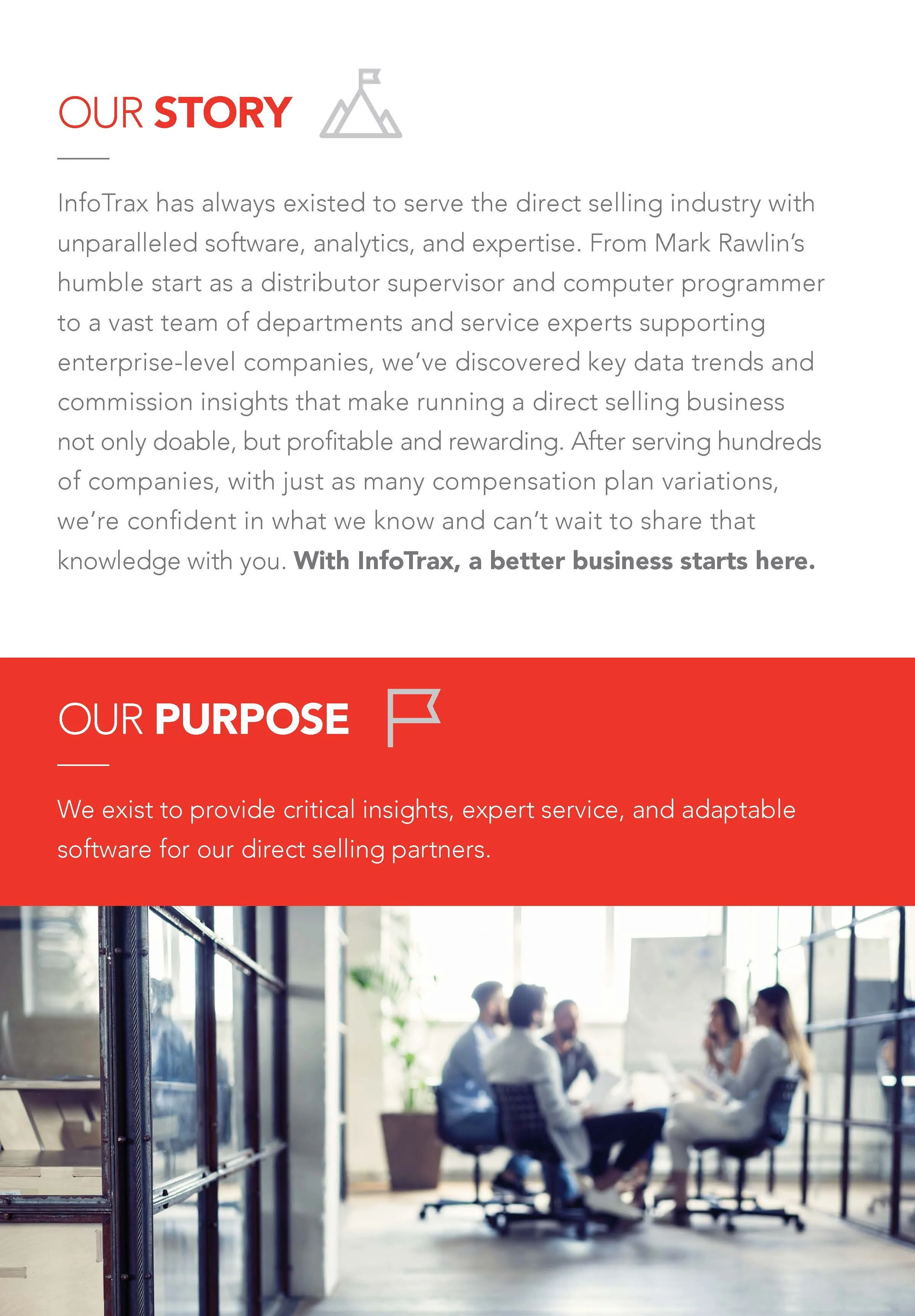 OUR STORY

InfoTrax has always existed to serve the direct selling industry with unparalleled software, analytics, and expertise. From Mark Rawlin's humble start as a distributor supervisor and computer programmer to a vast team of departments and service experts supporting enterprise-level companies, we've discovered key data trends and commission insights that make running a direct selling business not only doable, but profitable and rewarding. After serving hundreds of companies, with just as many compensation plan variations, we're confident in what we know and can't wait to share that knowledge with you. With InfoTrax, a better business starts here.

OUR PURPOSE

We exist to provide critical insights, expert service, and adaptable software for our direct selling partners.